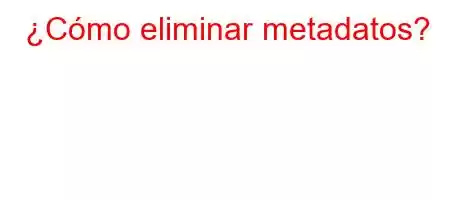 ¿Cómo eliminar metadatos?